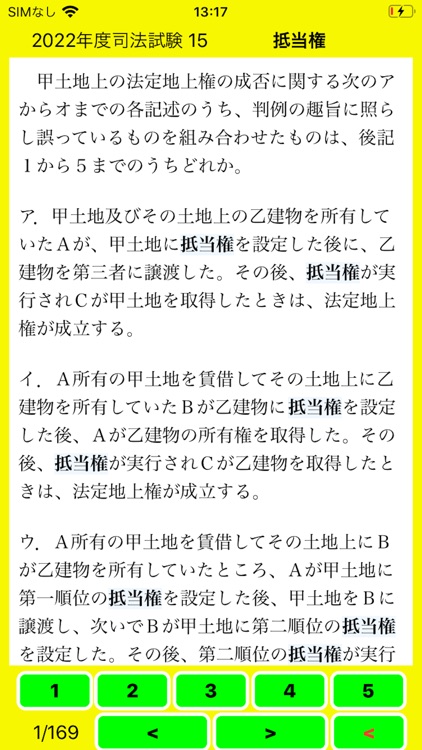 SIMなし 13:17

2022年度司法試験 15 抵当権

甲土地上の法定地上権の成否に関する次のアからオまでの各記述のうち、判例の趣旨に照らし誤っているものを組み合わせたものは、後記１から５までのうちどれか。

ア．甲土地及びその土地上の乙建物を所有していたＡが、甲土地に抵当権を設定した後に、乙建物を第三者に譲渡した。その後、抵当権が実行されＣが甲土地を取得したときは、法定地上権が成立する。

イ．Ａ所有の甲土地を賃借してその土地上に乙建物を所有していたＢが乙建物に抵当権を設定した後、Ａが乙建物の所有権を取得した。その後、抵当権が実行されＣが乙建物を取得したときは、法定地上権が成立する。

ウ．Ａ所有の甲土地を賃借してその土地上にＢが乙建物を所有していたところ、Ａが甲土地に第一順位の抵当権を設定した後、甲土地をＢに譲渡し、次いでＢが甲土地に第二順位の抵当権を設定した。その後、第二順位の抵当権が実行

1 2 3 4 5
1/169 < > <